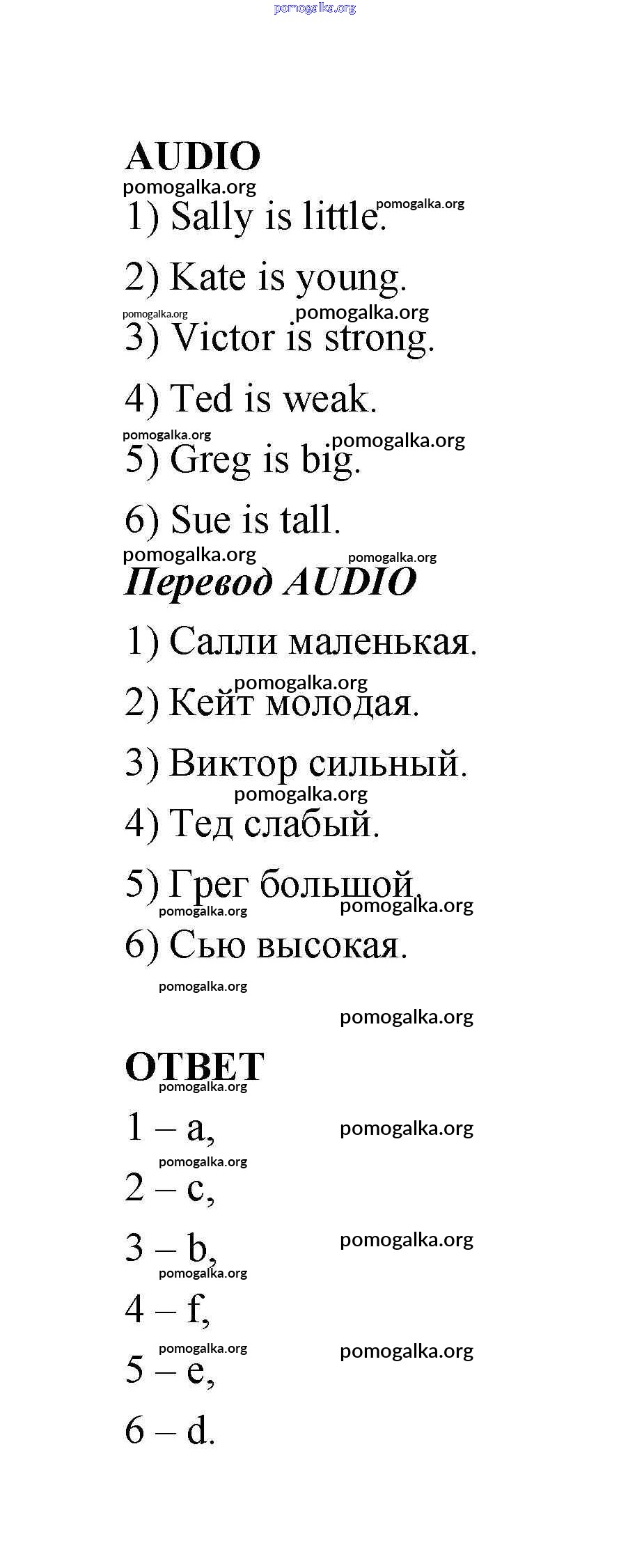 AUDIO

1) Sally is little.

2) Kate is young.

3) Victor is strong.

4) Ted is weak.

5) Greg is big.

6) Sue is tall.

Перевод AUDIO

1) Салли маленькая.

2) Кейт молодая.

3) Виктор сильный.

4) Тед слабый.

5) Грег большой.

6) Сью высокая.

ОТВЕТ

1 – a,

2 – c,

3 – b,

4 – f,

5 – e,

6 – d.

pomogalka.org